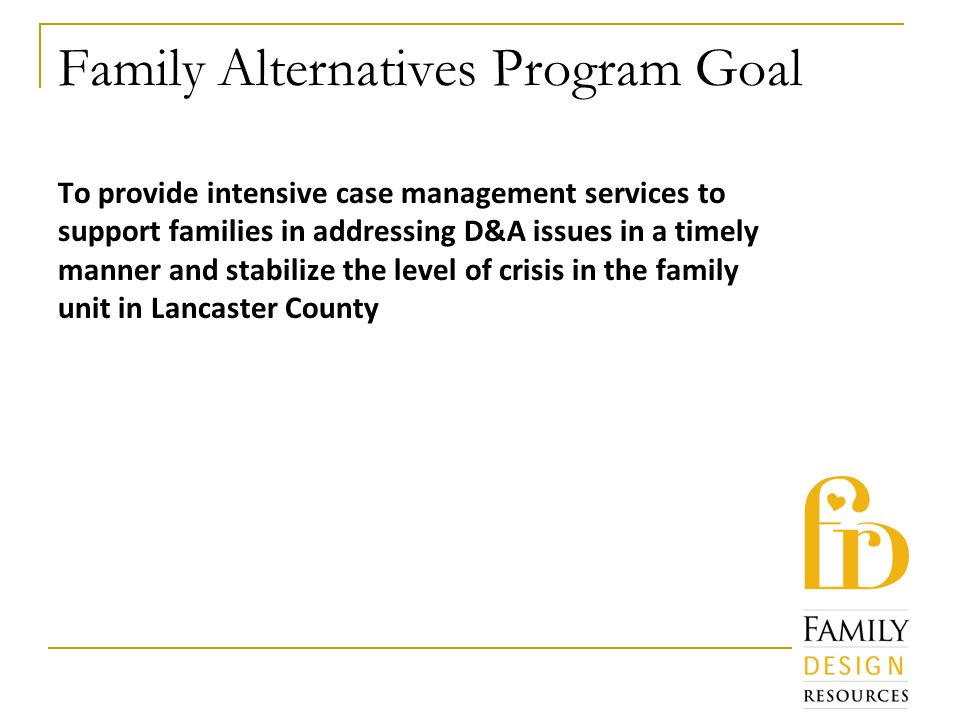 Family Alternatives Program Goal

To provide intensive case management services to support families in addressing D&A issues in a timely manner and stabilize the level of crisis in the family unit in Lancaster County

FAMILY
DESIGN
RESOURCES